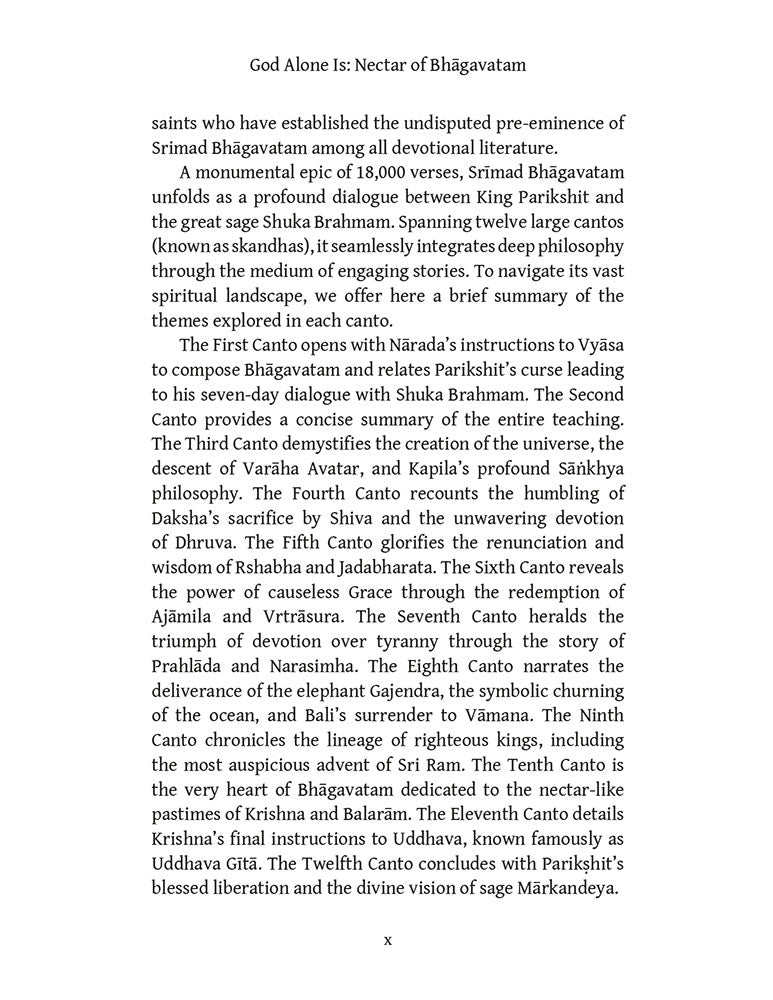 God Alone Is: Nectar of Bhāgavatam

saints who have established the undisputed pre-eminence of Srimad Bhāgavatam among all devotional literature.

A monumental epic of 18,000 verses, Srīmad Bhāgavatam unfolds as a profound dialogue between King Parikshit and the great sage Shuka Brahmam. Spanning twelve large cantos (known as skandhas), it seamlessly integrates deep philosophy through the medium of engaging stories. To navigate its vast spiritual landscape, we offer here a brief summary of the themes explored in each canto.

The First Canto opens with Nārada's instructions to Vyāsa to compose Bhāgavatam and relates Parikshit's curse leading to his seven-day dialogue with Shuka Brahmam. The Second Canto provides a concise summary of the entire teaching. The Third Canto demystifies the creation of the universe, the descent of Varāha Avatar, and Kapila's profound Sāṅkhya philosophy. The Fourth Canto recounts the humbling of Daksha's sacrifice by Shiva and the unwavering devotion of Dhruva. The Fifth Canto glorifies the renunciation and wisdom of Rshabha and Jadabharata. The Sixth Canto reveals the power of causeless Grace through the redemption of Ajāmila and Vrtrāsura. The Seventh Canto heralds the triumph of devotion over tyranny through the story of Prahlāda and Narasimha. The Eighth Canto narrates the deliverance of the elephant Gajendra, the symbolic churning of the ocean, and Bali's surrender to Vāmana. The Ninth Canto chronicles the lineage of righteous kings, including the most auspicious advent of Sri Ram. The Tenth Canto is the very heart of Bhāgavatam dedicated to the nectar-like pastimes of Krishna and Balarām. The Eleventh Canto details Krishna's final instructions to Uddhava, known famously as Uddhava Gītā. The Twelfth Canto concludes with Parikṣhit's blessed liberation and the divine vision of sage Mārkandeya.

x